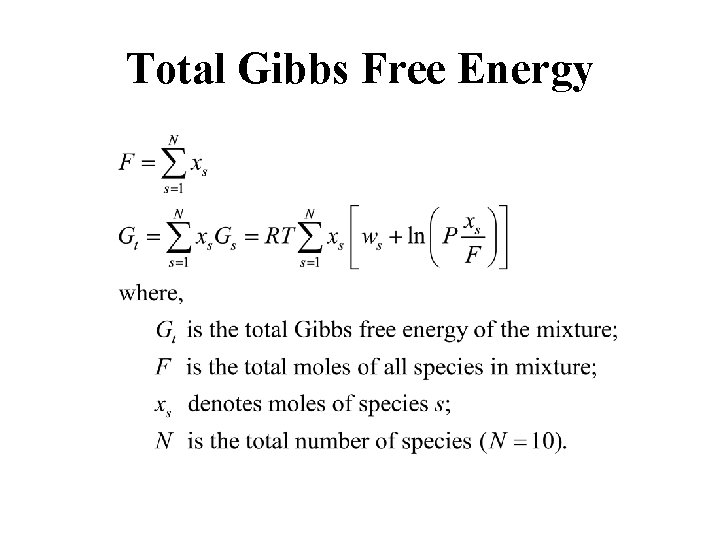 Total Gibbs Free Energy

$F = \sum_{s=1}^{N} x_s$

$G_t = \sum_{s=1}^{N} x_s G_s = RT \sum_{s=1}^{N} x_s \left[ w_s + \ln\left( P \frac{x_s}{F} \right) \right]$

where,

$G_t$ is the total Gibbs free energy of the mixture;

$F$ is the total moles of all species in mixture;

$x_s$ denotes moles of species $s$;

$N$ is the total number of species ($N = 10$).